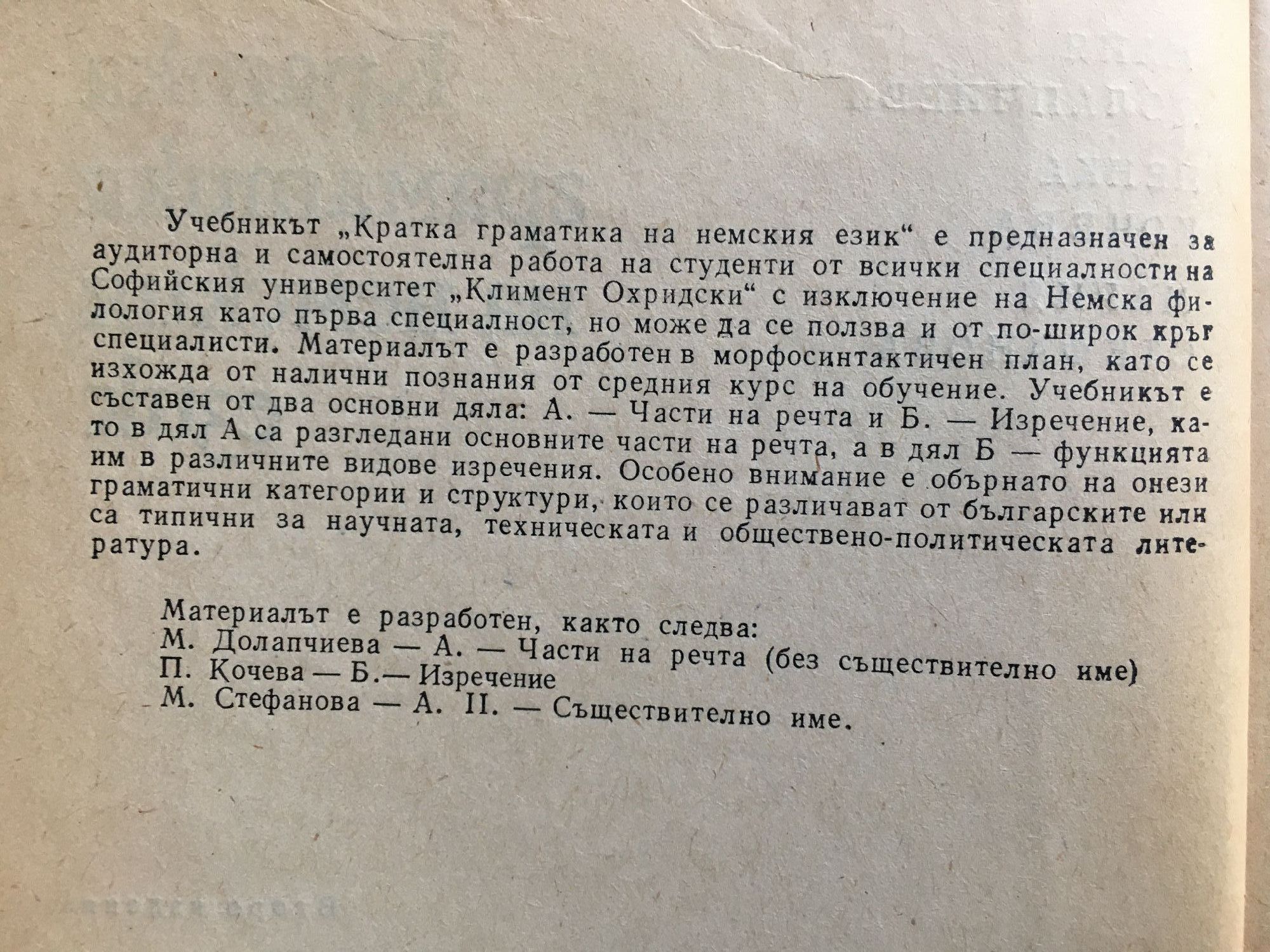 Учебникът „Кратка граматика на немския език“ е предназначен за аудиторна и самостоятелна работа на студенти от всички специалности на Софийския университет „Климент Охридски“ с изключение на Немска филология като първа специалност, но може да се ползва и от по-широк кръг специалисти. Материалът е разработен в морфосинтактичен план, като се изхожда от налични познания от средния курс на обучение. Учебникът е съставен от два основни дяла: А. — Части на речта и Б. — Изречение, като в дял А са разгледани основните части на речта, а в дял Б — функцията им в различните видове изречения. Особено внимание е обърнато на онези граматични категории и структури, които се различават от българските или са типични за научната, техническата и обществено-политическата литература.

Материалът е разработен, както следва:
М. Долапчиева — А. — Части на речта (без съществително име)
П. Кочева — Б.— Изречение
М. Стефанова — А. II. — Съществително име.